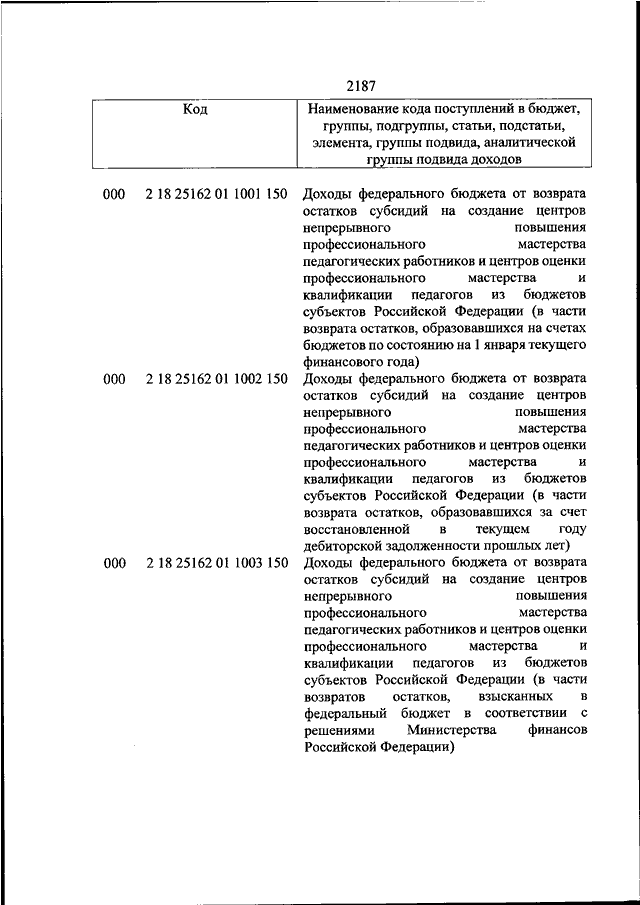 2187

| Код | Наименование кода поступлений в бюджет, группы, подгруппы, статьи, подстатьи, элемента, группы подвида, аналитической группы подвида доходов |
|---|---|
| 000 2 18 25162 01 1001 150 | Доходы федерального бюджета от возврата остатков субсидий на создание центров непрерывного повышения профессионального мастерства педагогических работников и центров оценки профессионального мастерства и квалификации педагогов из бюджетов субъектов Российской Федерации (в части возврата остатков, образовавшихся на счетах бюджетов по состоянию на 1 января текущего финансового года) |
| 000 2 18 25162 01 1002 150 | Доходы федерального бюджета от возврата остатков субсидий на создание центров непрерывного повышения профессионального мастерства педагогических работников и центров оценки профессионального мастерства и квалификации педагогов из бюджетов субъектов Российской Федерации (в части возврата остатков, образовавшихся за счет восстановленной в текущем году дебиторской задолженности прошлых лет) |
| 000 2 18 25162 01 1003 150 | Доходы федерального бюджета от возврата остатков субсидий на создание центров непрерывного повышения профессионального мастерства педагогических работников и центров оценки профессионального мастерства и квалификации педагогов из бюджетов субъектов Российской Федерации (в части возвратов остатков, взысканных в федеральный бюджет в соответствии с решениями Министерства финансов Российской Федерации) |